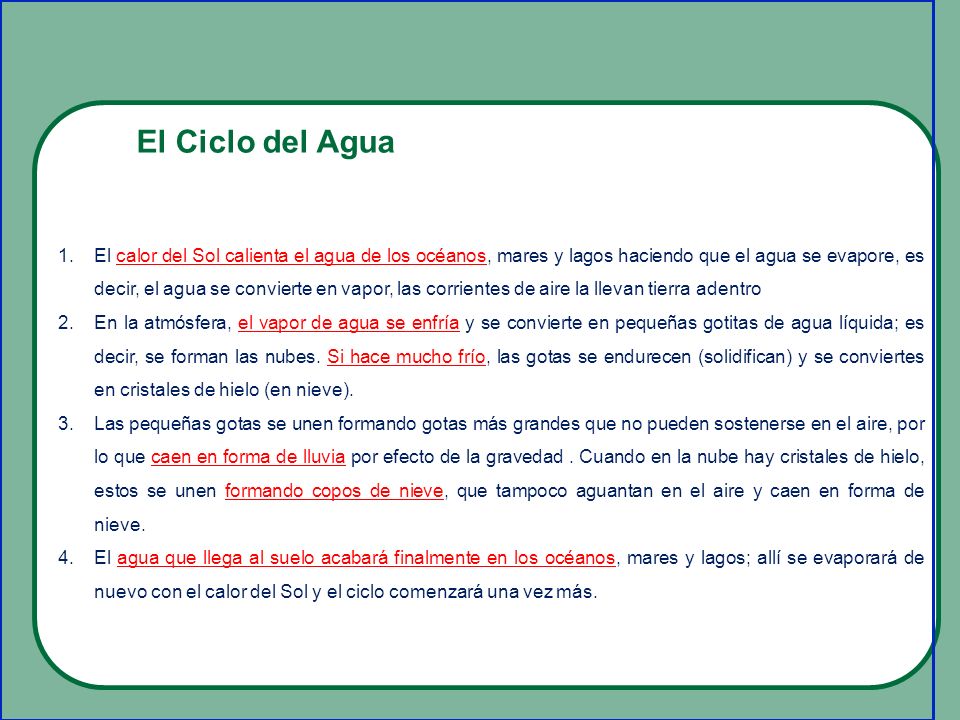 El Ciclo del Agua

1. El calor del Sol calienta el agua de los océanos, mares y lagos haciendo que el agua se evapore, es decir, el agua se convierte en vapor, las corrientes de aire la llevan tierra adentro

2. En la atmósfera, el vapor de agua se enfría y se convierte en pequeñas gotitas de agua líquida; es decir, se forman las nubes. Si hace mucho frío, las gotas se endurecen (solidifican) y se conviertes en cristales de hielo (en nieve).

3. Las pequeñas gotas se unen formando gotas más grandes que no pueden sostenerse en el aire, por lo que caen en forma de lluvia por efecto de la gravedad . Cuando en la nube hay cristales de hielo, estos se unen formando copos de nieve, que tampoco aguantan en el aire y caen en forma de nieve.

4. El agua que llega al suelo acabará finalmente en los océanos, mares y lagos; allí se evaporará de nuevo con el calor del Sol y el ciclo comenzará una vez más.